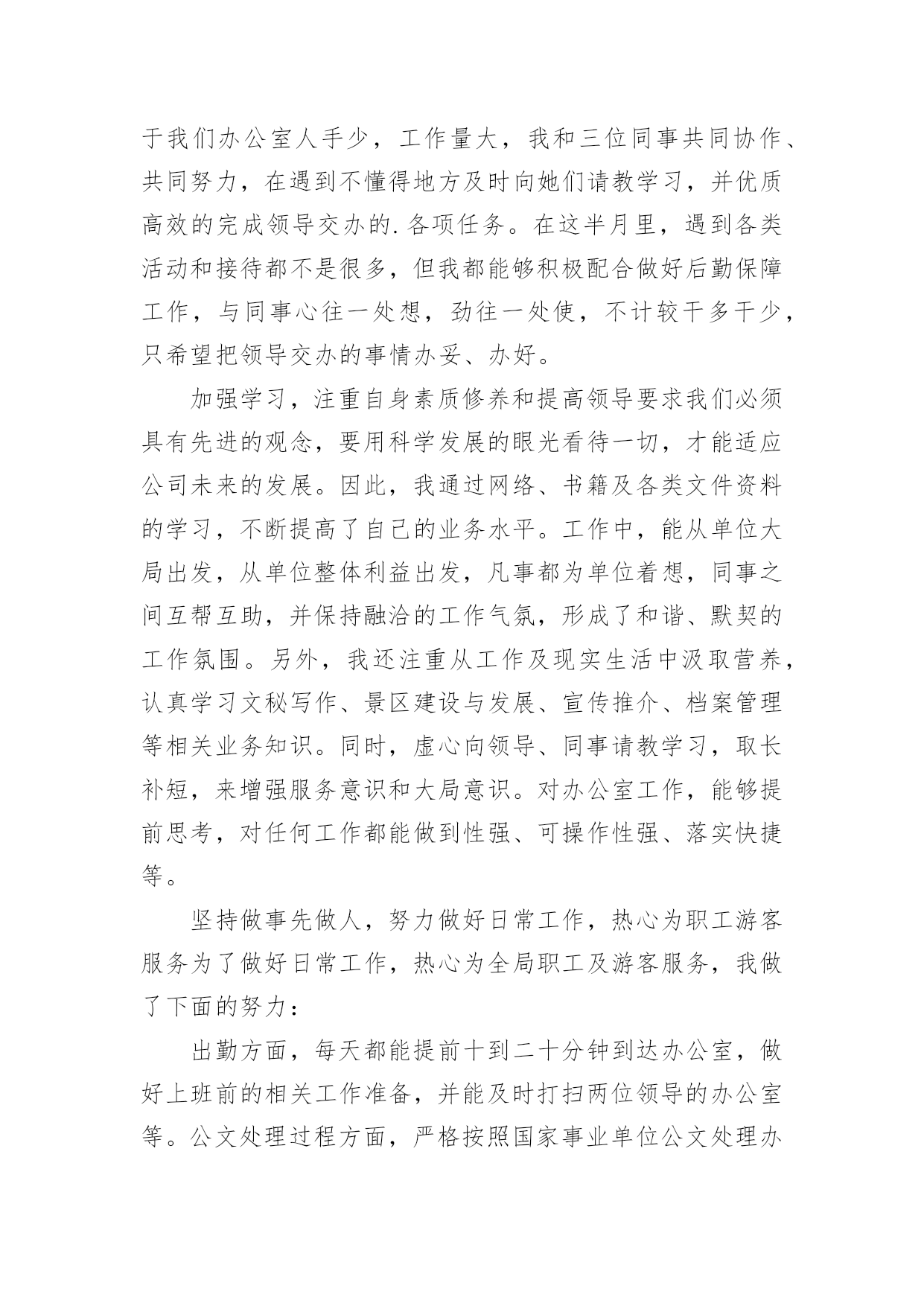 于我们办公室人手少，工作量大，我和三位同事共同协作、共同努力，在遇到不懂得地方及时向她们请教学习，并优质高效的完成领导交办的.各项任务。在这半月里，遇到各类活动和接待都不是很多，但我都能够积极配合做好后勤保障工作，与同事心往一处想，劲往一处使，不计较干多干少，只希望把领导交办的事情办妥、办好。

加强学习，注重自身素质修养和提高领导要求我们必须具有先进的观念，要用科学发展的眼光看待一切，才能适应公司未来的发展。因此，我通过网络、书籍及各类文件资料的学习，不断提高了自己的业务水平。工作中，能从单位大局出发，从单位整体利益出发，凡事都为单位着想，同事之间互帮互助，并保持融洽的工作气氛，形成了和谐、默契的工作氛围。另外，我还注重从工作及现实生活中汲取营养，认真学习文秘写作、景区建设与发展、宣传推介、档案管理等相关业务知识。同时，虚心向领导、同事请教学习，取长补短，来增强服务意识和大局意识。对办公室工作，能够提前思考，对任何工作都能做到性强、可操作性强、落实快捷等。

坚持做事先做人，努力做好日常工作，热心为职工游客服务为了做好日常工作，热心为全局职工及游客服务，我做了下面的努力：

出勤方面，每天都能提前十到二十分钟到达办公室，做好上班前的相关工作准备，并能及时打扫两位领导的办公室等。公文处理过程方面，严格按照国家事业单位公文处理办